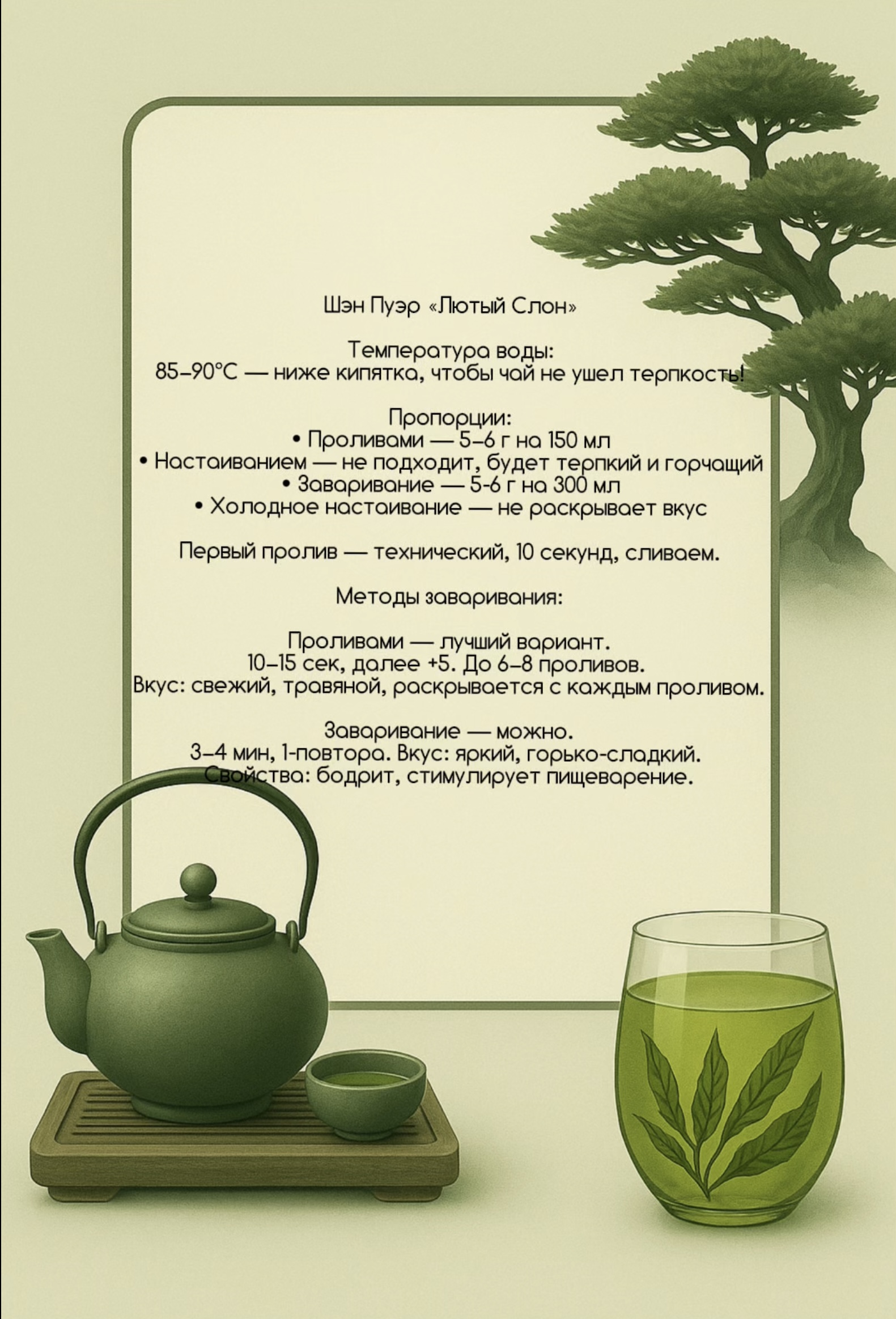 Шэн Пуэр «Лютый Слон»

Температура воды:
85–90°C — ниже кипятка, чтобы чай не ушел терпкость!

Пропорции:
• Проливами — 5–6 г на 150 мл
• Настаиванием — не подходит, будет терпкий и горчащий
• Заваривание — 5-6 г на 300 мл
• Холодное настаивание — не раскрывает вкус

Первый пролив — технический, 10 секунд, сливаем.

Методы заваривания:

Проливами — лучший вариант.
10–15 сек, далее +5. До 6–8 проливов.
Вкус: свежий, травяной, раскрывается с каждым проливом.

Заваривание — можно.
3–4 мин, 1-повтора. Вкус: яркий, горько-сладкий.
Свойства: бодрит, стимулирует пищеварение.